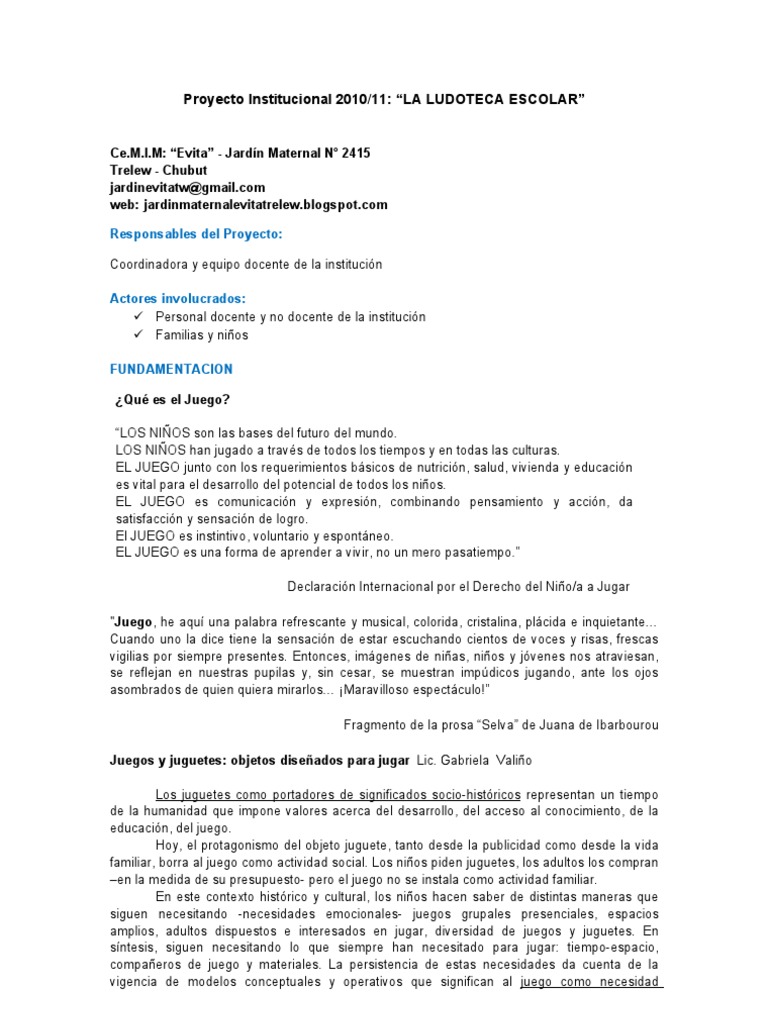 Proyecto Institucional 2010/11: “LA LUDOTECA ESCOLAR”

Ce.M.I.M: “Evita” - Jardín Maternal N° 2415
Trelew - Chubut
jardinevitatw@gmail.com
web: jardinmaternalevitatrelew.blogspot.com

Responsables del Proyecto:

Coordinadora y equipo docente de la institución

Actores involucrados:
✓ Personal docente y no docente de la institución
✓ Familias y niños

FUNDAMENTACION

¿Qué es el Juego?

“LOS NIÑOS son las bases del futuro del mundo.
LOS NIÑOS han jugado a través de todos los tiempos y en todas las culturas.
EL JUEGO junto con los requerimientos básicos de nutrición, salud, vivienda y educación es vital para el desarrollo del potencial de todos los niños.
EL JUEGO es comunicación y expresión, combinando pensamiento y acción, da satisfacción y sensación de logro.
El JUEGO es instintivo, voluntario y espontáneo.
EL JUEGO es una forma de aprender a vivir, no un mero pasatiempo.”

Declaración Internacional por el Derecho del Niño/a a Jugar

"Juego, he aquí una palabra refrescante y musical, colorida, cristalina, plácida e inquietante… Cuando uno la dice tiene la sensación de estar escuchando cientos de voces y risas, frescas vigilias por siempre presentes. Entonces, imágenes de niñas, niños y jóvenes nos atraviesan, se reflejan en nuestras pupilas y, sin cesar, se muestran impúdicos jugando, ante los ojos asombrados de quien quiera mirarlos... ¡Maravilloso espectáculo!"

Fragmento de la prosa “Selva” de Juana de Ibarbourou

Juegos y juguetes: objetos diseñados para jugar Lic. Gabriela Valiño

Los juguetes como portadores de significados socio-históricos representan un tiempo de la humanidad que impone valores acerca del desarrollo, del acceso al conocimiento, de la educación, del juego.
Hoy, el protagonismo del objeto juguete, tanto desde la publicidad como desde la vida familiar, borra al juego como actividad social. Los niños piden juguetes, los adultos los compran –en la medida de su presupuesto- pero el juego no se instala como actividad familiar.
En este contexto histórico y cultural, los niños hacen saber de distintas maneras que siguen necesitando -necesidades emocionales- juegos grupales presenciales, espacios amplios, adultos dispuestos e interesados en jugar, diversidad de juegos y juguetes. En síntesis, siguen necesitando lo que siempre han necesitado para jugar: tiempo-espacio, compañeros de juego y materiales. La persistencia de estas necesidades da cuenta de la vigencia de modelos conceptuales y operativos que significan al juego como necesidad